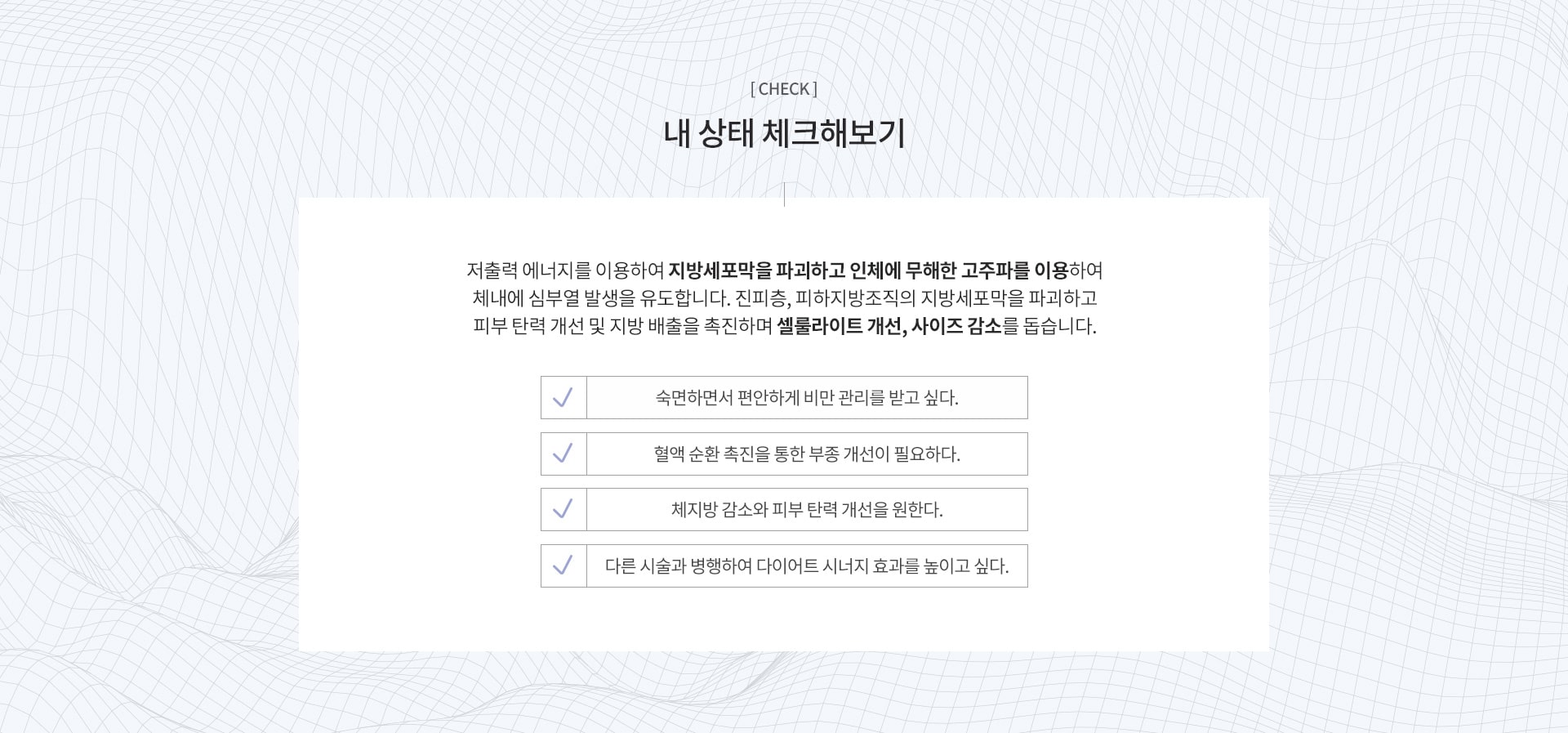 [ CHECK ]

내 상태 체크해보기

저출력 에너지를 이용하여 지방세포막을 파괴하고 인체에 무해한 고주파를 이용하여 체내에 심부열 발생을 유도합니다. 진피층, 피하지방조직의 지방세포막을 파괴하고 피부 탄력 개선 및 지방 배출을 촉진하며 셀룰라이트 개선, 사이즈 감소를 돕습니다.

숙면하면서 편안하게 비만 관리를 받고 싶다.

혈액 순환 촉진을 통한 부종 개선이 필요하다.

체지방 감소와 피부 탄력 개선을 원한다.

다른 시술과 병행하여 다이어트 시너지 효과를 높이고 싶다.